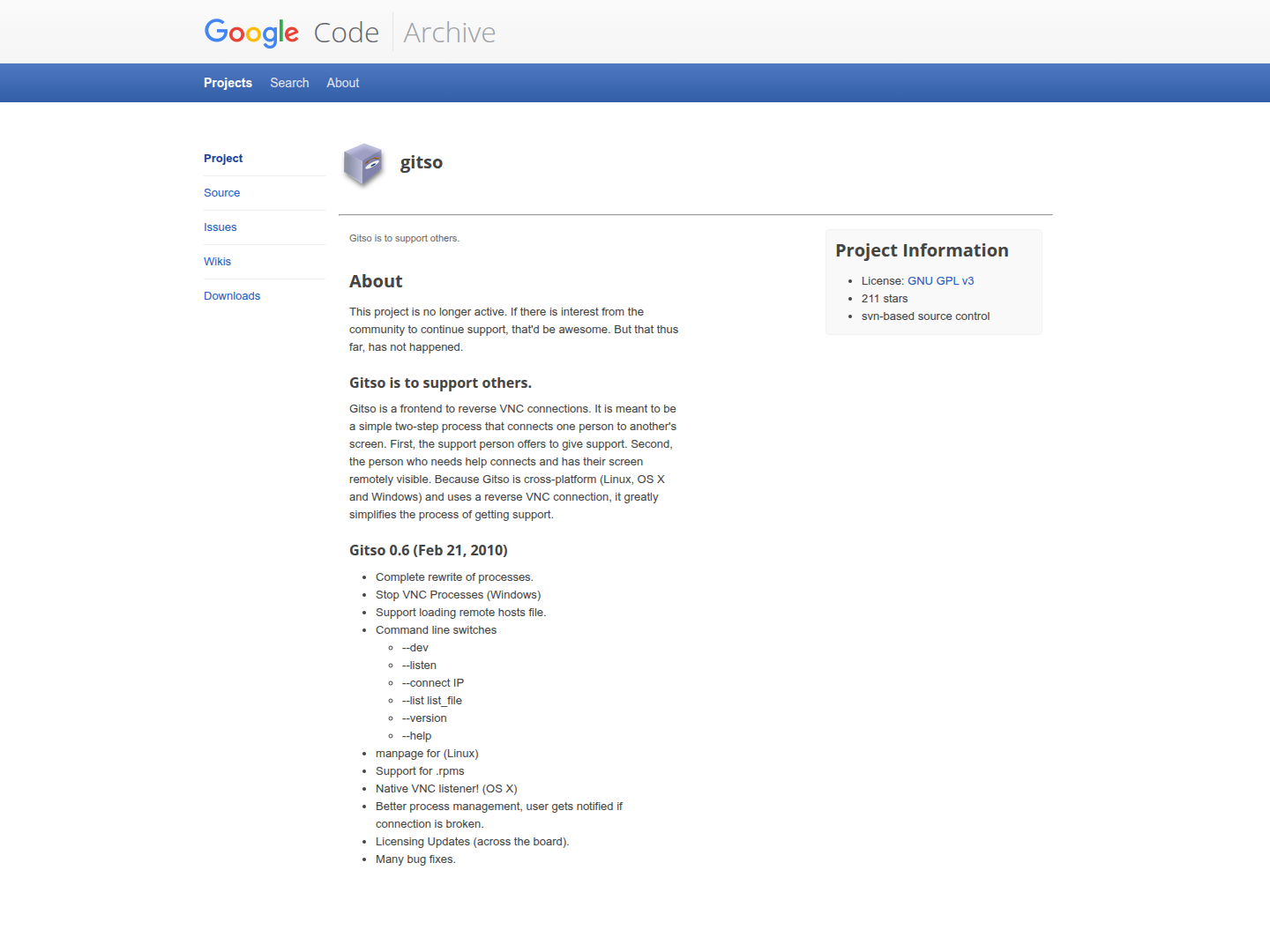 Google Code Archive

Projects Search About

Project
Source
Issues
Wikis
Downloads

gitso

Gitso is to support others.

About

This project is no longer active. If there is interest from the community to continue support, that'd be awesome. But that thus far, has not happened.

Gitso is to support others.

Gitso is a frontend to reverse VNC connections. It is meant to be a simple two-step process that connects one person to another's screen. First, the support person offers to give support. Second, the person who needs help connects and has their screen remotely visible. Because Gitso is cross-platform (Linux, OS X and Windows) and uses a reverse VNC connection, it greatly simplifies the process of getting support.

Gitso 0.6 (Feb 21, 2010)

- Complete rewrite of processes.
- Stop VNC Processes (Windows)
- Support loading remote hosts file.
- Command line switches
  - --dev
  - --listen
  - --connect IP
  - --list list_file
  - --version
  - --help
- manpage for (Linux)
- Support for .rpms
- Native VNC listener! (OS X)
- Better process management, user gets notified if connection is broken.
- Licensing Updates (across the board).
- Many bug fixes.

Project Information

- License: GNU GPL v3
- 211 stars
- svn-based source control